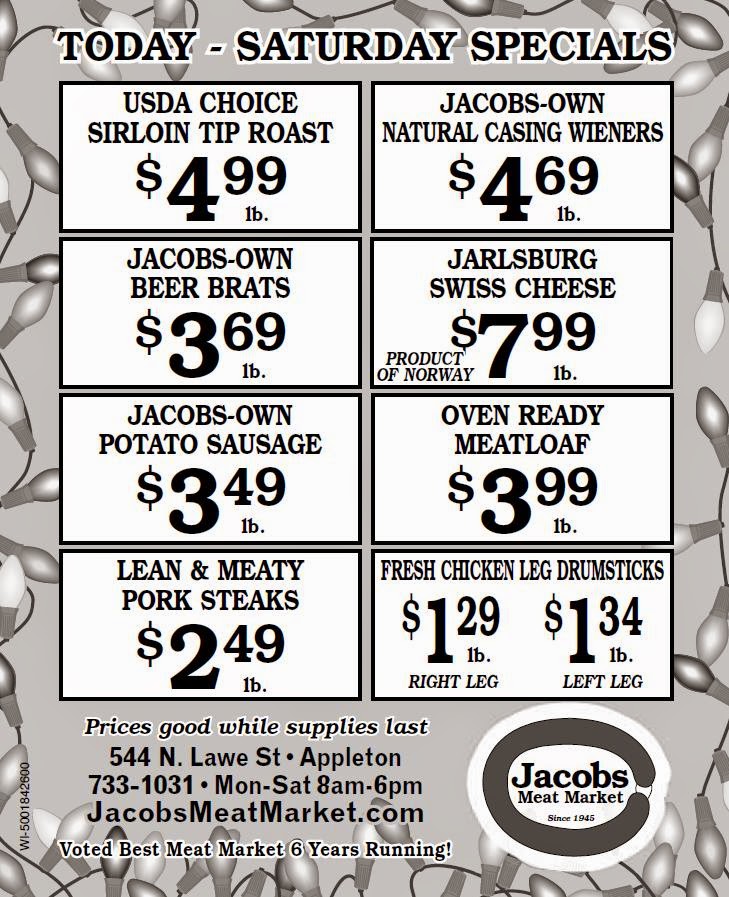 TODAY - SATURDAY SPECIALS

USDA CHOICE SIRLOIN TIP ROAST
$4.99 lb.

JACOBS-OWN NATURAL CASING WIENERS
$4.69 lb.

JACOBS-OWN BEER BRATS
$3.69 lb.

JARLSBURG SWISS CHEESE
PRODUCT OF NORWAY
$7.99 lb.

JACOBS-OWN POTATO SAUSAGE
$3.49 lb.

OVEN READY MEATLOAF
$3.99 lb.

LEAN & MEATY PORK STEAKS
$2.49 lb.

FRESH CHICKEN LEG DRUMSTICKS
$1.29 lb.
RIGHT LEG
$1.34 lb.
LEFT LEG

Prices good while supplies last
544 N. Lawe St • Appleton
733-1031 • Mon-Sat 8am-6pm
JacobsMeatMarket.com
Voted Best Meat Market 6 Years Running!

Jacobs Meat Market
Since 1945

WI-5001842600